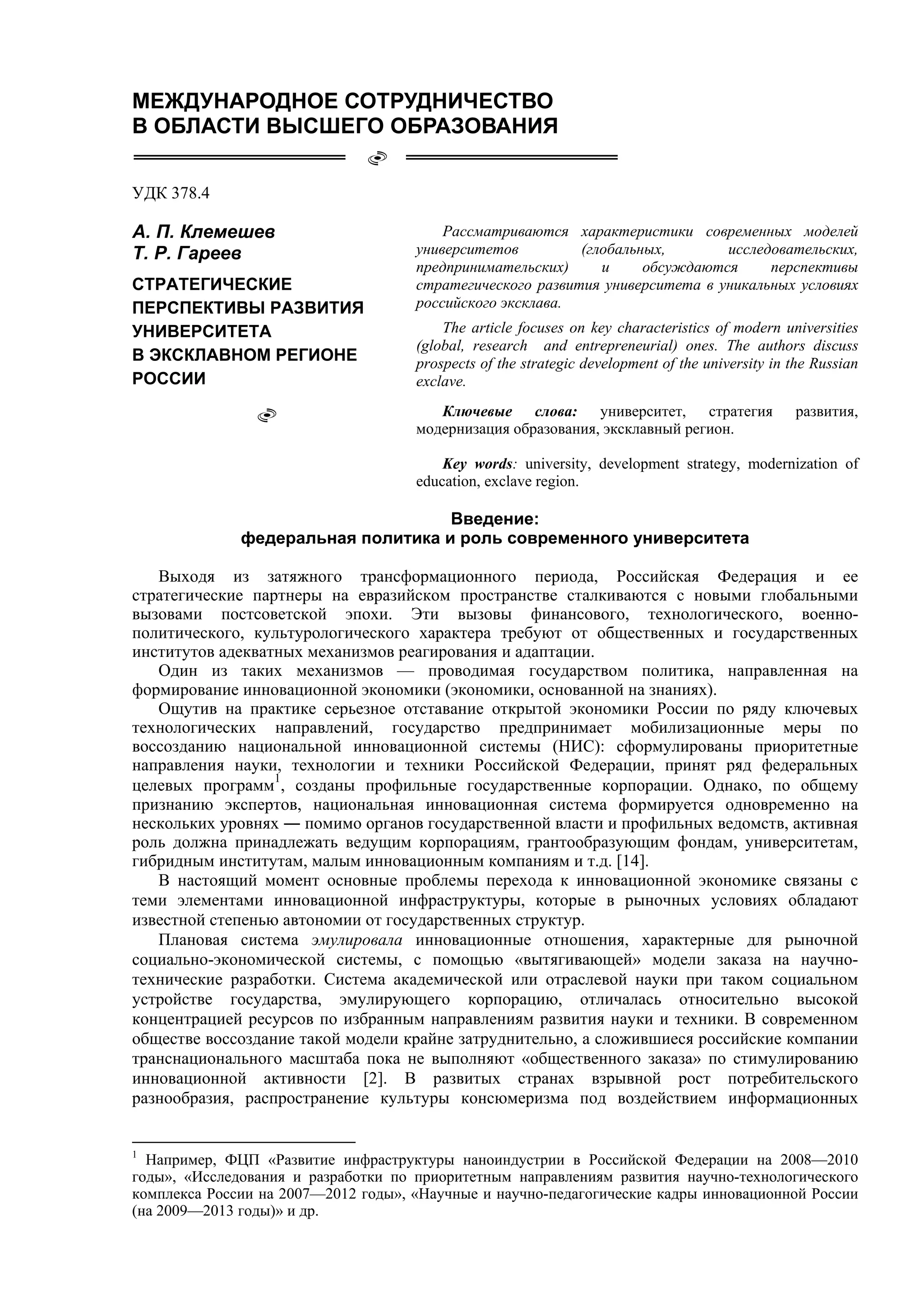 МЕЖДУНАРОДНОЕ СОТРУДНИЧЕСТВО В ОБЛАСТИ ВЫСШЕГО ОБРАЗОВАНИЯ

УДК 378.4

А. П. Клемешев
Т. Р. Гареев

СТРАТЕГИЧЕСКИЕ ПЕРСПЕКТИВЫ РАЗВИТИЯ УНИВЕРСИТЕТА В ЭКСКЛАВНОМ РЕГИОНЕ РОССИИ

Рассматриваются характеристики современных моделей университетов (глобальных, исследовательских, предпринимательских) и обсуждаются перспективы стратегического развития университета в уникальных условиях российского эксклава.

The article focuses on key characteristics of modern universities (global, research and entrepreneurial) ones. The authors discuss prospects of the strategic development of the university in the Russian exclave.

Ключевые слова: университет, стратегия развития, модернизация образования, эксклавный регион.

Key words: university, development strategy, modernization of education, exclave region.

Введение:
федеральная политика и роль современного университета

Выходя из затяжного трансформационного периода, Российская Федерация и ее стратегические партнеры на евразийском пространстве сталкиваются с новыми глобальными вызовами постсоветской эпохи. Эти вызовы финансового, технологического, военно-политического, культурологического характера требуют от общественных и государственных институтов адекватных механизмов реагирования и адаптации.

Один из таких механизмов — проводимая государством политика, направленная на формирование инновационной экономики (экономики, основанной на знаниях).

Ощутив на практике серьезное отставание открытой экономики России по ряду ключевых технологических направлений, государство предпринимает мобилизационные меры по воссозданию национальной инновационной системы (НИС): сформулированы приоритетные направления науки, технологии и техники Российской Федерации, принят ряд федеральных целевых программ$^1$, созданы профильные государственные корпорации. Однако, по общему признанию экспертов, национальная инновационная система формируется одновременно на нескольких уровнях — помимо органов государственной власти и профильных ведомств, активная роль должна принадлежать ведущим корпорациям, грантообразующим фондам, университетам, гибридным институтам, малым инновационным компаниям и т.д. [14].

В настоящий момент основные проблемы перехода к инновационной экономике связаны с теми элементами инновационной инфраструктуры, которые в рыночных условиях обладают известной степенью автономии от государственных структур.

Плановая система эмулировала инновационные отношения, характерные для рыночной социально-экономической системы, с помощью «вытягивающей» модели заказа на научно-технические разработки. Система академической или отраслевой науки при таком социальном устройстве государства, эмулирующего корпорацию, отличалась относительно высокой концентрацией ресурсов по избранным направлениям развития науки и техники. В современном обществе воссоздание такой модели крайне затруднительно, а сложившиеся российские компании транснационального масштаба пока не выполняют «общественного заказа» по стимулированию инновационной активности [2]. В развитых странах взрывной рост потребительского разнообразия, распространение культуры консюмеризма под воздействием информационных

$^1$ Например, ФЦП «Развитие инфраструктуры наноиндустрии в Российской Федерации на 2008—2010 годы», «Исследования и разработки по приоритетным направлениям развития научно-технологического комплекса России на 2007—2012 годы», «Научные и научно-педагогические кадры инновационной России (на 2009—2013 годы)» и др.